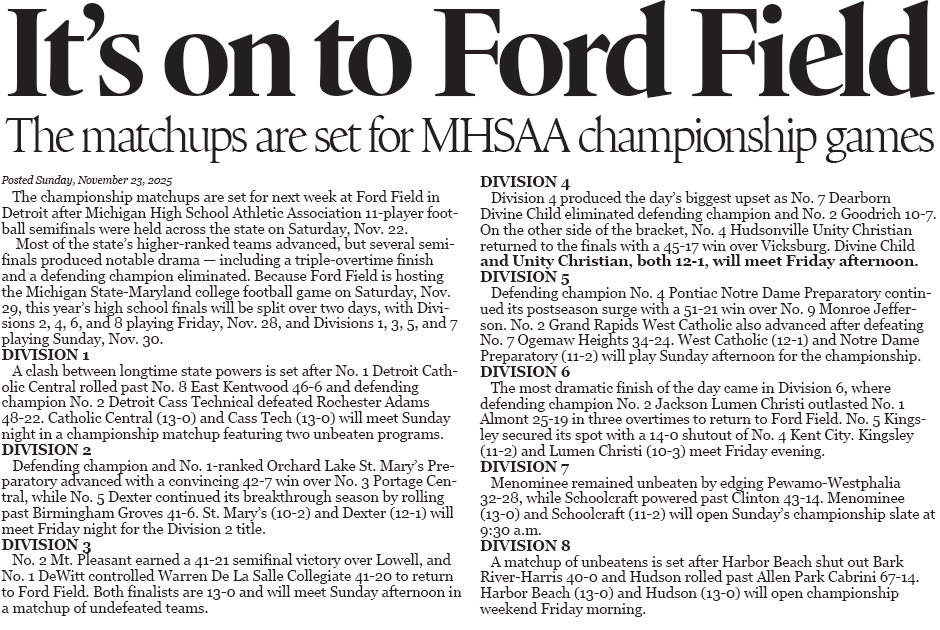 It's on to Ford Field

The matchups are set for MHSAA championship games

Posted Sunday, November 23, 2025

The championship matchups are set for next week at Ford Field in Detroit after Michigan High School Athletic Association 11-player football semifinals were held across the state on Saturday, Nov. 22.

Most of the state's higher-ranked teams advanced, but several semifinals produced notable drama — including a triple-overtime finish and a defending champion eliminated. Because Ford Field is hosting the Michigan State-Maryland college football game on Saturday, Nov. 29, this year's high school finals will be split over two days, with Divisions 2, 4, 6, and 8 playing Friday, Nov. 28, and Divisions 1, 3, 5, and 7 playing Sunday, Nov. 30.

DIVISION 1

A clash between longtime state powers is set after No. 1 Detroit Catholic Central rolled past No. 8 East Kentwood 46-6 and defending champion No. 2 Detroit Cass Technical defeated Rochester Adams 48-22. Catholic Central (13-0) and Cass Tech (13-0) will meet Sunday night in a championship matchup featuring two unbeaten programs.

DIVISION 2

Defending champion and No. 1-ranked Orchard Lake St. Mary's Preparatory advanced with a convincing 42-7 win over No. 3 Portage Central, while No. 5 Dexter continued its breakthrough season by rolling past Birmingham Groves 41-6. St. Mary's (10-2) and Dexter (12-1) will meet Friday night for the Division 2 title.

DIVISION 3

No. 2 Mt. Pleasant earned a 41-21 semifinal victory over Lowell, and No. 1 DeWitt controlled Warren De La Salle Collegiate 41-20 to return to Ford Field. Both finalists are 13-0 and will meet Sunday afternoon in a matchup of undefeated teams.

DIVISION 4

Division 4 produced the day's biggest upset as No. 7 Dearborn Divine Child eliminated defending champion and No. 2 Goodrich 10-7. On the other side of the bracket, No. 4 Hudsonville Unity Christian returned to the finals with a 45-17 win over Vicksburg. Divine Child and Unity Christian, both 12-1, will meet Friday afternoon.

DIVISION 5

Defending champion No. 4 Pontiac Notre Dame Preparatory continued its postseason surge with a 51-21 win over No. 9 Monroe Jefferson. No. 2 Grand Rapids West Catholic also advanced after defeating No. 7 Ogemaw Heights 34-24. West Catholic (12-1) and Notre Dame Preparatory (11-2) will play Sunday afternoon for the championship.

DIVISION 6

The most dramatic finish of the day came in Division 6, where defending champion No. 2 Jackson Lumen Christi outlasted No. 1 Almont 25-19 in three overtimes to return to Ford Field. No. 5 Kingsley secured its spot with a 14-0 shutout of No. 4 Kent City. Kingsley (11-2) and Lumen Christi (10-3) meet Friday evening.

DIVISION 7

Menominee remained unbeaten by edging Pewamo-Westphalia 32-28, while Schoolcraft powered past Clinton 43-14. Menominee (13-0) and Schoolcraft (11-2) will open Sunday's championship slate at 9:30 a.m.

DIVISION 8

A matchup of unbeatens is set after Harbor Beach shut out Bark River-Harris 40-0 and Hudson rolled past Allen Park Cabrini 67-14. Harbor Beach (13-0) and Hudson (13-0) will open championship weekend Friday morning.